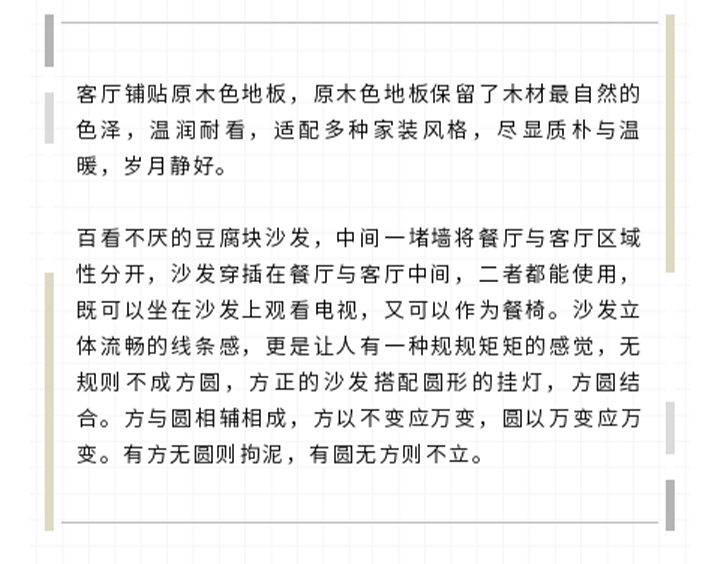 客厅铺贴原木色地板，原木色地板保留了木材最自然的色泽，温润耐看，适配多种家装风格，尽显质朴与温暖，岁月静好。

百看不厌的豆腐块沙发，中间一堵墙将餐厅与客厅区域性分开，沙发穿插在餐厅与客厅中间，二者都能使用，既可以坐在沙发上观看电视，又可以作为餐椅。沙发立体流畅的线条感，更是让人有一种规规矩矩的感觉，无规则不成方圆，方正的沙发搭配圆形的挂灯，方圆结合。方与圆相辅相成，方以不变应万变，圆以万变应万变。有方无圆则拘泥，有圆无方则不立。